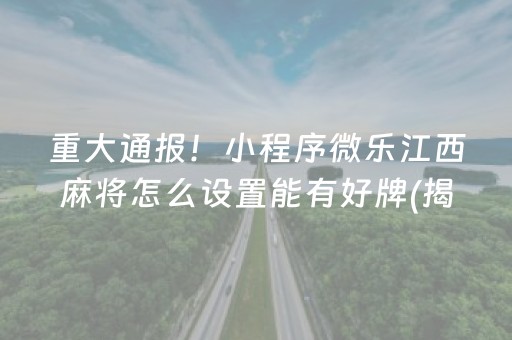 重大通报！小程序微乐江西麻将怎么设置能有好牌(揭